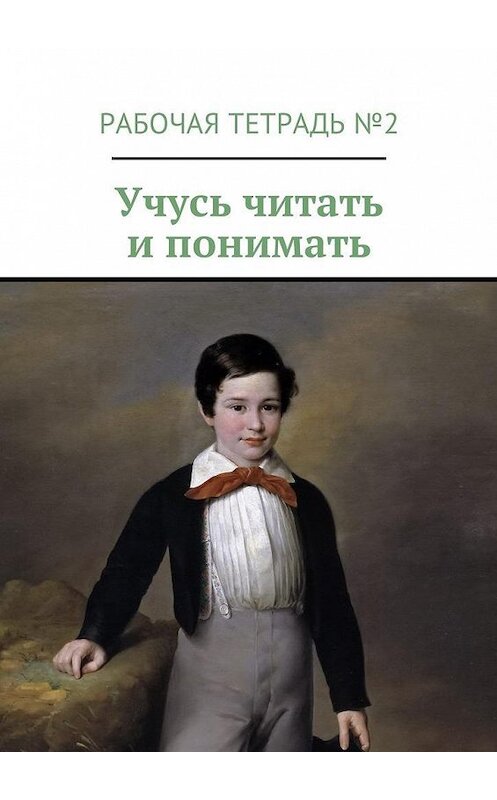 РАБОЧАЯ ТЕТРАДЬ №2

Учусь читать и понимать